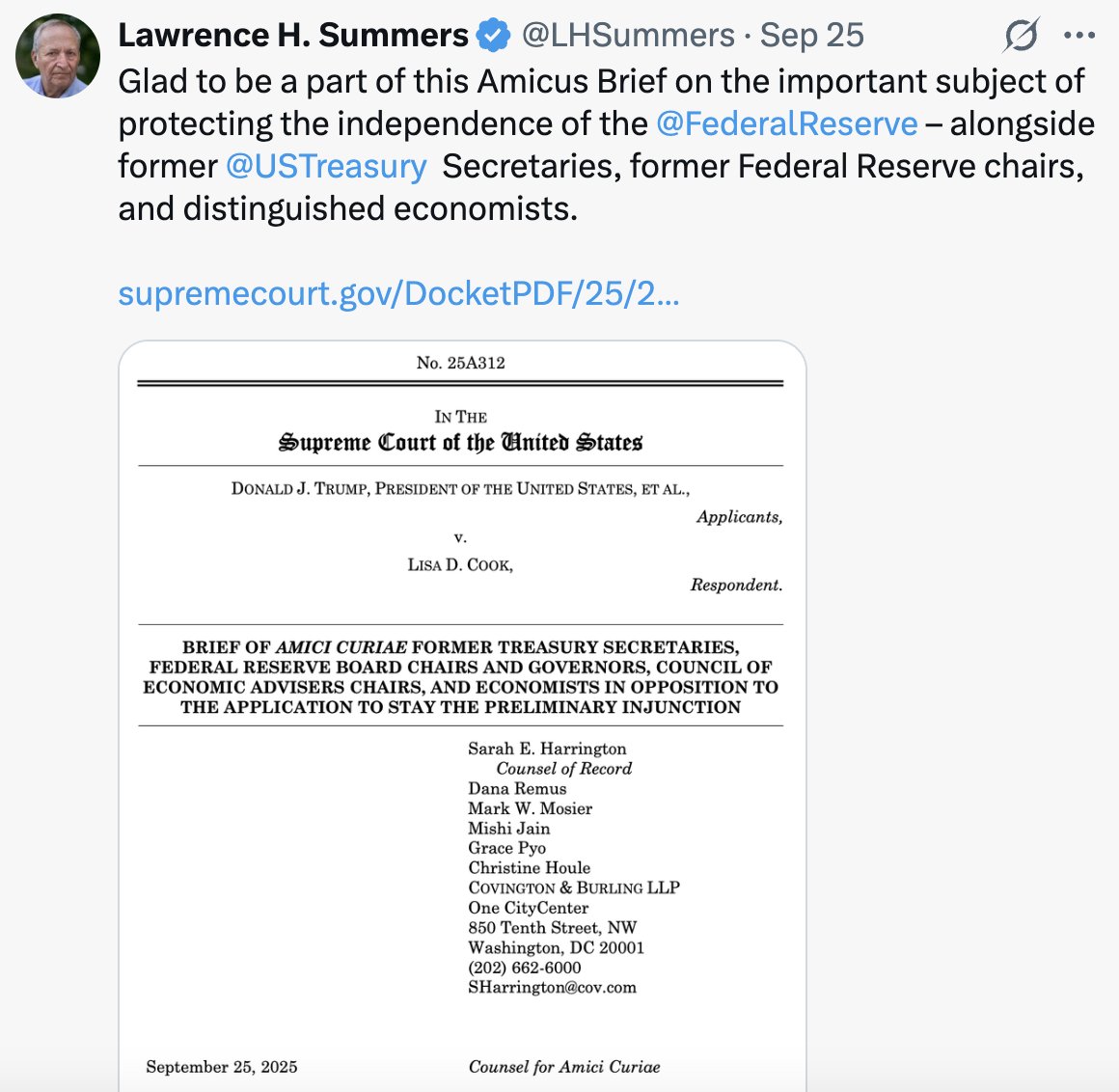 Lawrence H. Summers @LHSummers · Sep 25

Glad to be a part of this Amicus Brief on the important subject of protecting the independence of the @FederalReserve – alongside former @USTreasury Secretaries, former Federal Reserve chairs, and distinguished economists.

supremecourt.gov/DocketPDF/25/2...

No. 25A312

IN THE
Supreme Court of the United States

DONALD J. TRUMP, PRESIDENT OF THE UNITED STATES, ET AL.,
Applicants,
v.
LISA D. COOK,
Respondent.

BRIEF OF AMICI CURIAE FORMER TREASURY SECRETARIES, FEDERAL RESERVE BOARD CHAIRS AND GOVERNORS, COUNCIL OF ECONOMIC ADVISERS CHAIRS, AND ECONOMISTS IN OPPOSITION TO THE APPLICATION TO STAY THE PRELIMINARY INJUNCTION

Sarah E. Harrington
Counsel of Record
Dana Remus
Mark W. Mosier
Mishi Jain
Grace Pyo
Christine Houle
COVINGTON & BURLING LLP
One CityCenter
850 Tenth Street, NW
Washington, DC 20001
(202) 662-6000
SHarrington@cov.com

September 25, 2025

Counsel for Amici Curiae